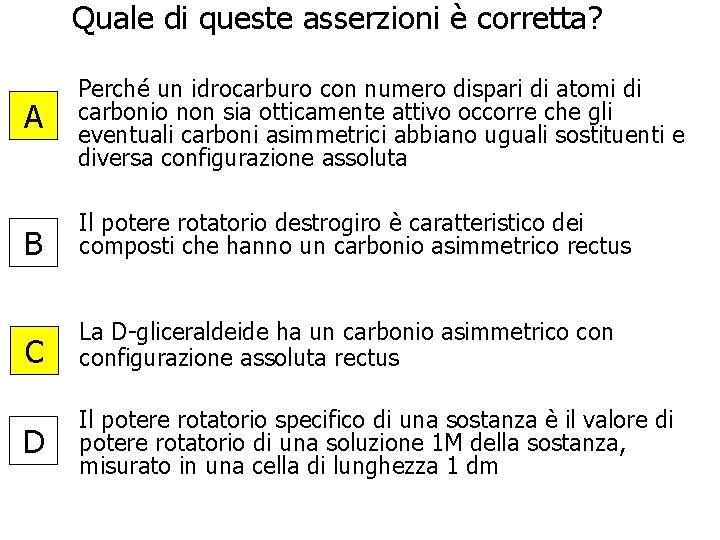 Quale di queste asserzioni è corretta?

A

Perché un idrocarburo con numero dispari di atomi di carbonio non sia otticamente attivo occorre che gli eventuali carboni asimmetrici abbiano uguali sostituenti e diversa configurazione assoluta

B

Il potere rotatorio destrogiro è caratteristico dei composti che hanno un carbonio asimmetrico rectus

C

La D-gliceraldeide ha un carbonio asimmetrico con configurazione assoluta rectus

D

Il potere rotatorio specifico di una sostanza è il valore di potere rotatorio di una soluzione 1M della sostanza, misurato in una cella di lunghezza 1 dm